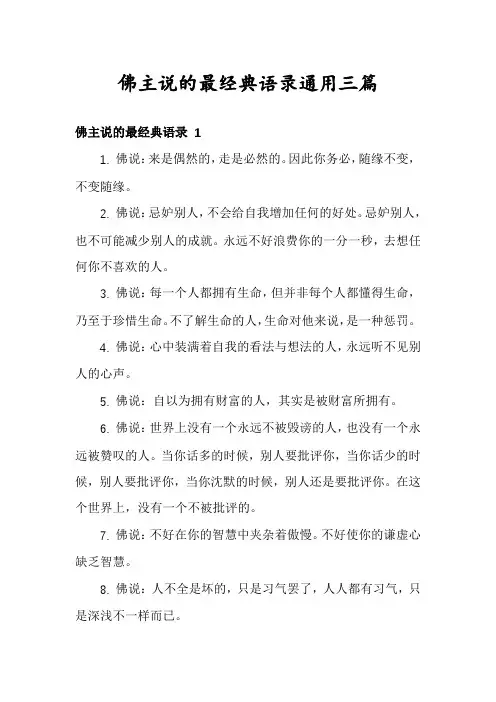 佛主说的最经典语录通用三篇

佛主说的最经典语录 1

1. 佛说：来是偶然的，走是必然的。因此你务必，随缘不变，不变随缘。

2. 佛说：忌妒别人，不会给自我增加任何的好处。忌妒别人，也不可能减少别人的成就。永远不好浪费你的一分一秒，去想任何你不喜欢的人。

3. 佛说：每一个人都拥有生命，但并非每个人都懂得生命，乃至于珍惜生命。不了解生命的人，生命对他来说，是一种惩罚。

4. 佛说：心中装满着自我的看法与想法的人，永远听不见别人的心声。

5. 佛说：自以为拥有财富的人，其实是被财富所拥有。

6. 佛说：世界上没有一个永远不被毁谤的人，也没有一个永远被赞叹的人。当你话多的时候，别人要批评你，当你话少的时候，别人要批评你，当你沈默的时候，别人还是要批评你。在这个世界上，没有一个不被批评的。

7. 佛说：不好在你的智慧中夹杂着傲慢。不好使你的谦虚心缺乏智慧。

8. 佛说：人不全是坏的，只是习气罢了，人人都有习气，只是深浅不一样而已。